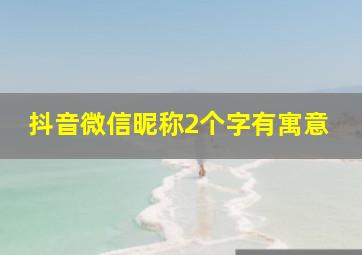 抖音微信昵称2个字有寓意